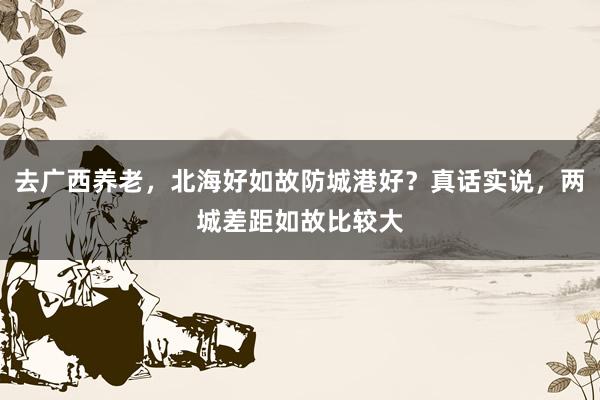 去广西养老，北海好如故防城港好？真话实说，两城差距如故比较大